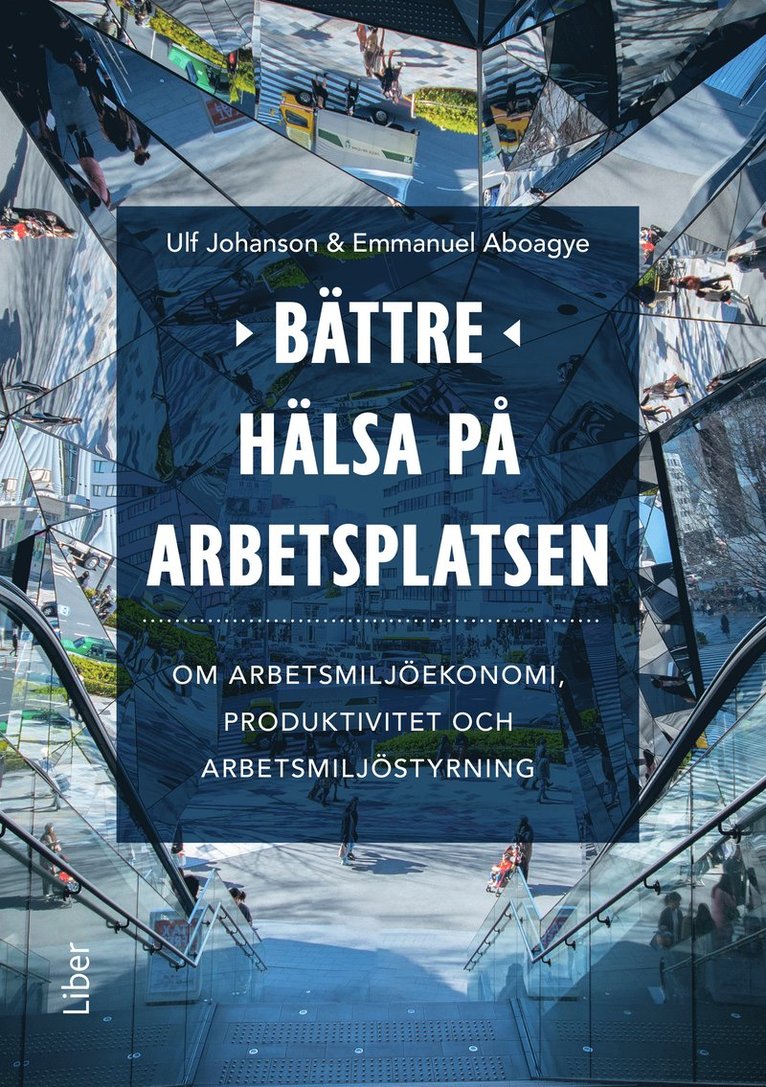 Ulf Johanson & Emmanuel Aboagye

BÄTTRE HÄLSA PÅ ARBETSPLATSEN

OM ARBETSMILJÖEKONOMI, PRODUKTIVITET OCH ARBETSMILJÖSTYRNING

Liber